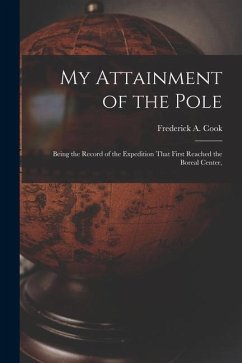 My Attainment of the Pole

Frederick A. Cook

Being the Record of the Expedition That First Reached the Boreal Center,